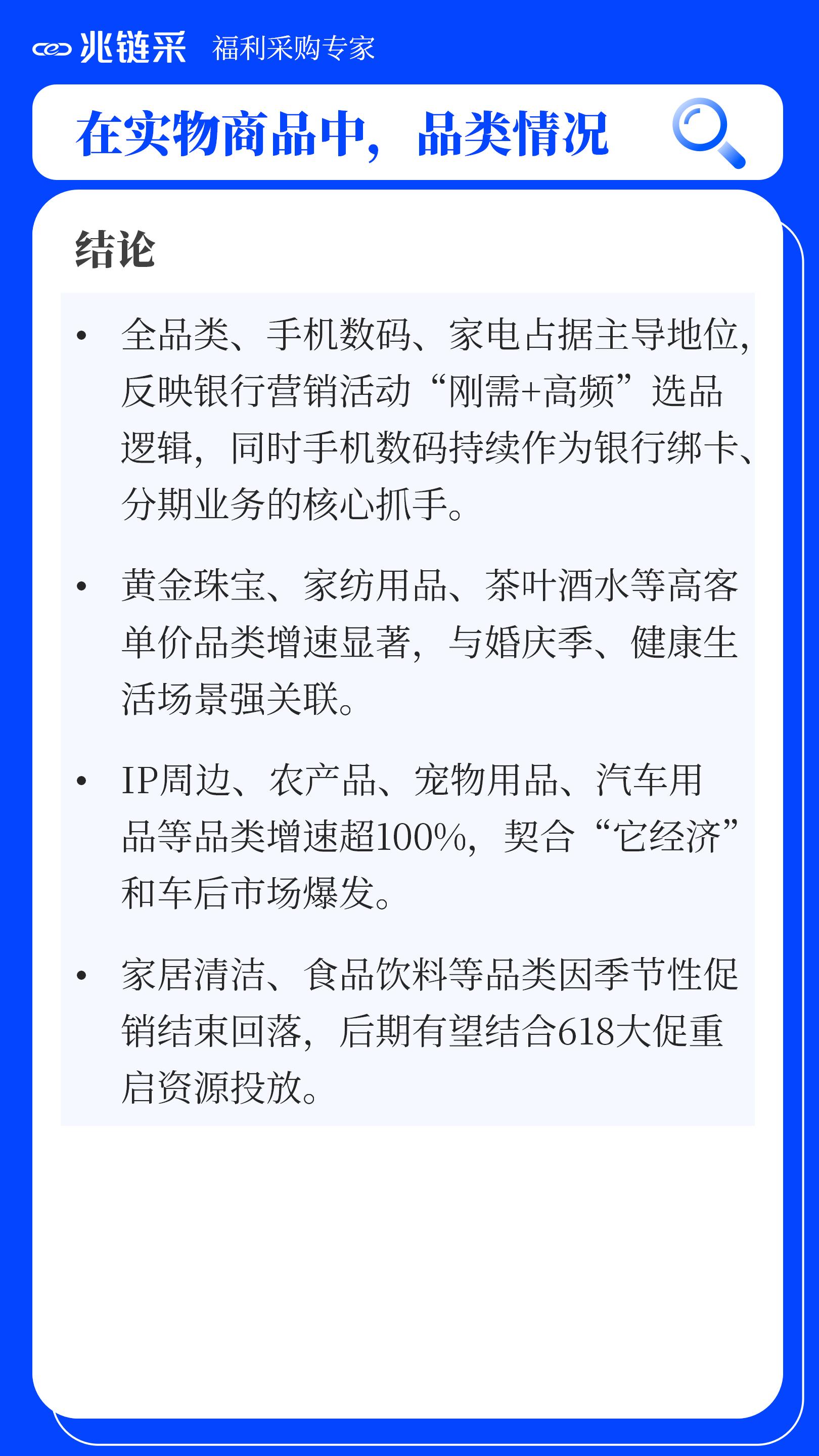 兆链采 福利采购专家

在实物商品中，品类情况

结论

• 全品类、手机数码、家电占据主导地位，反映银行营销活动“刚需+高频”选品逻辑，同时手机数码持续作为银行绑卡、分期业务的核心抓手。

• 黄金珠宝、家纺用品、茶叶酒水等高客单价品类增速显著，与婚庆季、健康生活场景强关联。

• IP周边、农产品、宠物用品、汽车用品等品类增速超100%，契合“它经济”和车后市场爆发。

• 家居清洁、食品饮料等品类因季节性促销结束回落，后期有望结合618大促重启资源投放。